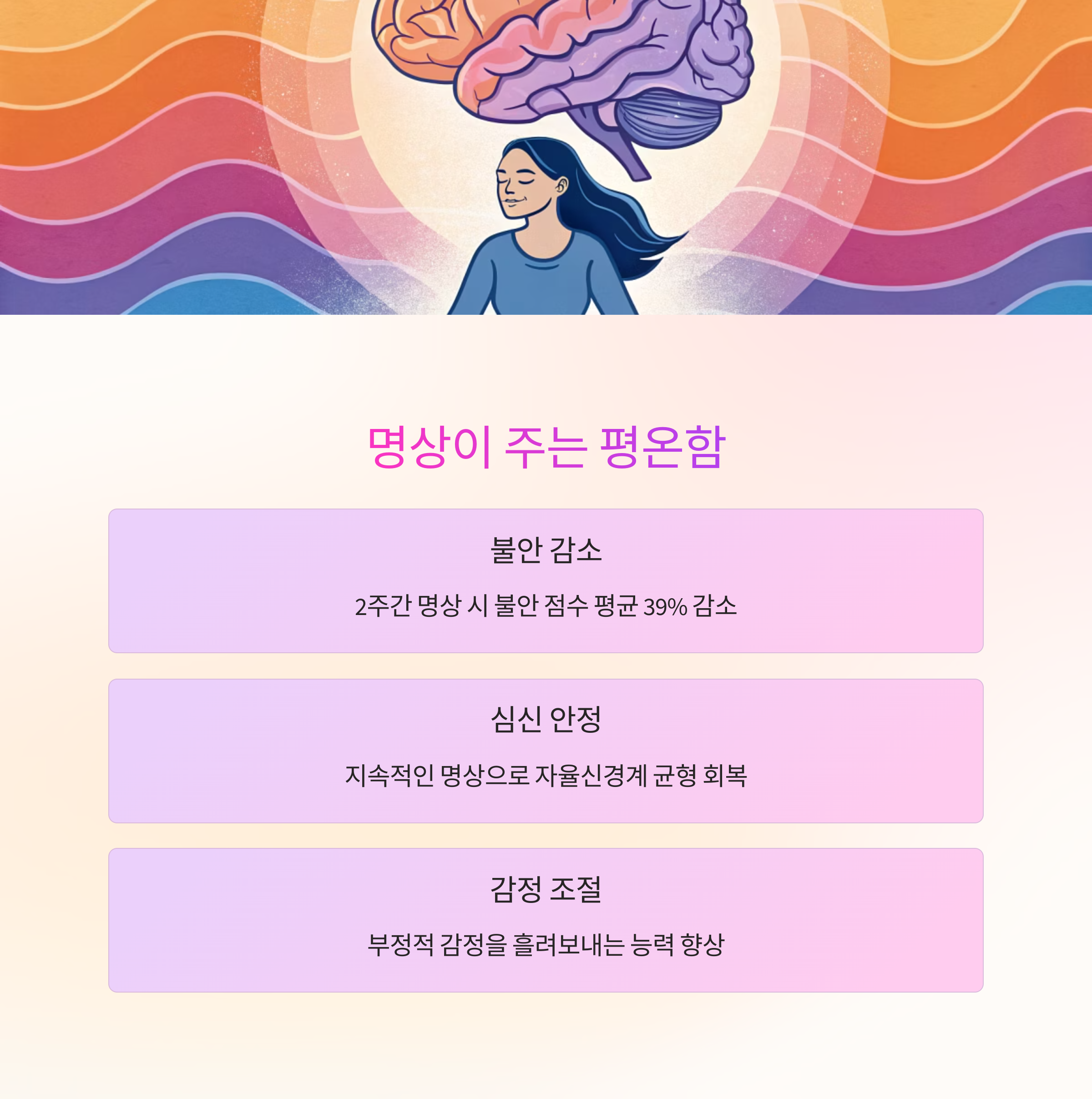 명상이 주는 평온함

불안 감소

2주간 명상 시 불안 점수 평균 39% 감소

심신 안정

지속적인 명상으로 자율신경계 균형 회복

감정 조절

부정적 감정을 흘려보내는 능력 향상